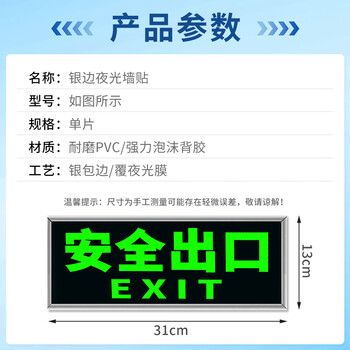 产品参数

名称：银边夜光墙贴

型号：如图所示

规格：单片

材质：耐磨PVC/强力泡沫背胶

工艺：银包边/覆夜光膜

温馨提示：尺寸为手工测量可能存在轻微误差，敬请谅解！

安全出口
EXIT

13cm

31cm